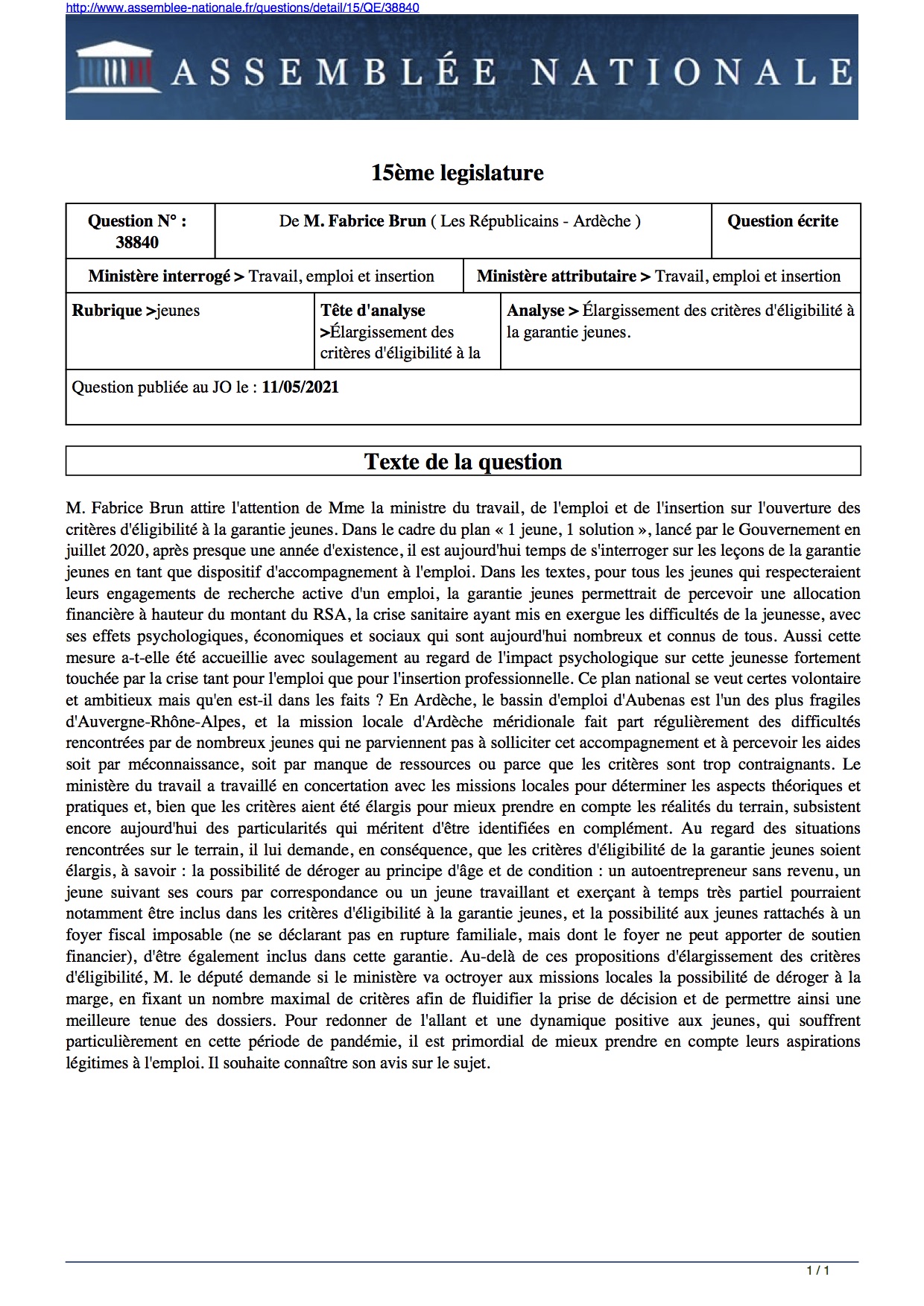 http://www.assemblee-nationale.fr/questions/detail/15/QE/38840

ASSEMBLÉE NATIONALE

15ème legislature

| Question N° : 38840 | De M. Fabrice Brun ( Les Républicains - Ardèche ) | Question écrite |
|---|---|---|

| Ministère interrogé > Travail, emploi et insertion | Ministère attributaire > Travail, emploi et insertion |
|---|---|

| Rubrique >jeunes | Tête d'analyse >Élargissement des critères d'éligibilité à la | Analyse > Élargissement des critères d'éligibilité à la garantie jeunes. |
|---|---|---|

Question publiée au JO le : 11/05/2021

Texte de la question

M. Fabrice Brun attire l'attention de Mme la ministre du travail, de l'emploi et de l'insertion sur l'ouverture des critères d'éligibilité à la garantie jeunes. Dans le cadre du plan « 1 jeune, 1 solution », lancé par le Gouvernement en juillet 2020, après presque une année d'existence, il est aujourd'hui temps de s'interroger sur les leçons de la garantie jeunes en tant que dispositif d'accompagnement à l'emploi. Dans les textes, pour tous les jeunes qui respecteraient leurs engagements de recherche active d'un emploi, la garantie jeunes permettrait de percevoir une allocation financière à hauteur du montant du RSA, la crise sanitaire ayant mis en exergue les difficultés de la jeunesse, avec ses effets psychologiques, économiques et sociaux qui sont aujourd'hui nombreux et connus de tous. Aussi cette mesure a-t-elle été accueillie avec soulagement au regard de l'impact psychologique sur cette jeunesse fortement touchée par la crise tant pour l'emploi que pour l'insertion professionnelle. Ce plan national se veut certes volontaire et ambitieux mais qu'en est-il dans les faits ? En Ardèche, le bassin d'emploi d'Aubenas est l'un des plus fragiles d'Auvergne-Rhône-Alpes, et la mission locale d'Ardèche méridionale fait part régulièrement des difficultés rencontrées par de nombreux jeunes qui ne parviennent pas à solliciter cet accompagnement et à percevoir les aides soit par méconnaissance, soit par manque de ressources ou parce que les critères sont trop contraignants. Le ministère du travail a travaillé en concertation avec les missions locales pour déterminer les aspects théoriques et pratiques et, bien que les critères aient été élargis pour mieux prendre en compte les réalités du terrain, subsistent encore aujourd'hui des particularités qui méritent d'être identifiées en complément. Au regard des situations rencontrées sur le terrain, il lui demande, en conséquence, que les critères d'éligibilité de la garantie jeunes soient élargis, à savoir : la possibilité de déroger au principe d'âge et de condition : un autoentrepreneur sans revenu, un jeune suivant ses cours par correspondance ou un jeune travaillant et exerçant à temps très partiel pourraient notamment être inclus dans les critères d'éligibilité à la garantie jeunes, et la possibilité aux jeunes rattachés à un foyer fiscal imposable (ne se déclarant pas en rupture familiale, mais dont le foyer ne peut apporter de soutien financier), d'être également inclus dans cette garantie. Au-delà de ces propositions d'élargissement des critères d'éligibilité, M. le député demande si le ministère va octroyer aux missions locales la possibilité de déroger à la marge, en fixant un nombre maximal de critères afin de fluidifier la prise de décision et de permettre ainsi une meilleure tenue des dossiers. Pour redonner de l'allant et une dynamique positive aux jeunes, qui souffrent particulièrement en cette période de pandémie, il est primordial de mieux prendre en compte leurs aspirations légitimes à l'emploi. Il souhaite connaître son avis sur le sujet.

1 / 1